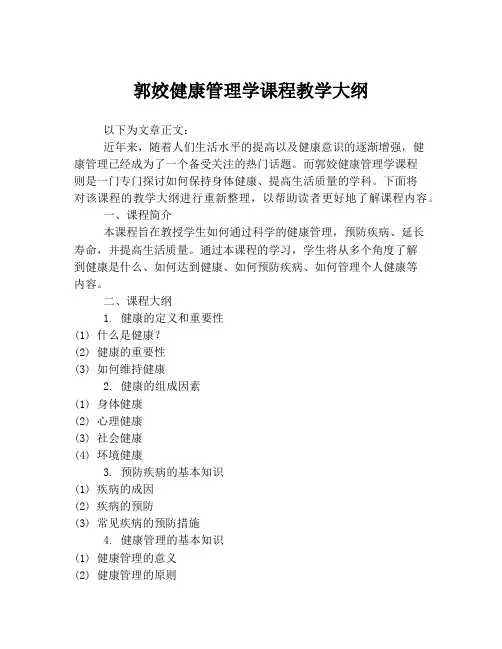 郭姣健康管理学课程教学大纲

以下为文章正文：

近年来，随着人们生活水平的提高以及健康意识的逐渐增强，健康管理已经成为了一个备受关注的热门话题。而郭姣健康管理学课程则是一门专门探讨如何保持身体健康、提高生活质量的学科。下面将对该课程的教学大纲进行重新整理，以帮助读者更好地了解课程内容。

一、课程简介

本课程旨在教授学生如何通过科学的健康管理，预防疾病、延长寿命，并提高生活质量。通过本课程的学习，学生将从多个角度了解到健康是什么、如何达到健康、如何预防疾病、如何管理个人健康等内容。

二、课程大纲

1. 健康的定义和重要性

(1) 什么是健康？

(2) 健康的重要性

(3) 如何维持健康

2. 健康的组成因素

(1) 身体健康

(2) 心理健康

(3) 社会健康

(4) 环境健康

3. 预防疾病的基本知识

(1) 疾病的成因

(2) 疾病的预防

(3) 常见疾病的预防措施

4. 健康管理的基本知识

(1) 健康管理的意义

(2) 健康管理的原则